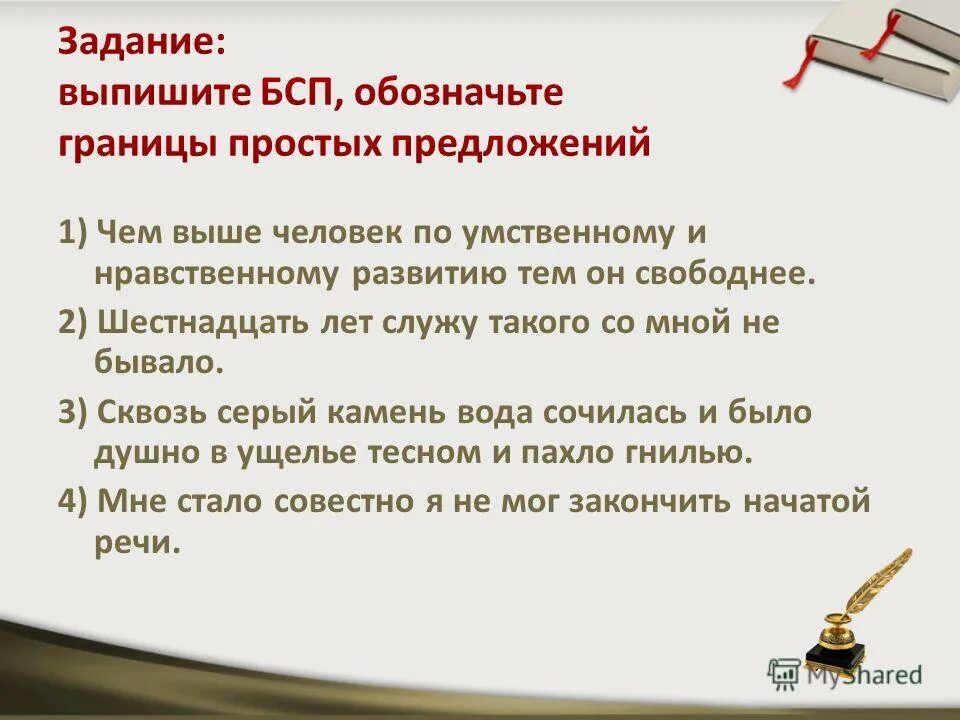 Задание:
выпишите БСП, обозначьте границы простых предложений

1) Чем выше человек по умственному и нравственному развитию тем он свободнее.

2) Шестнадцать лет служу такого со мной не бывало.

3) Сквозь серый камень вода сочилась и было душно в ущелье тесном и пахло гнилью.

4) Мне стало совестно я не мог закончить начатой речи.

MyShared